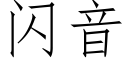 闪音